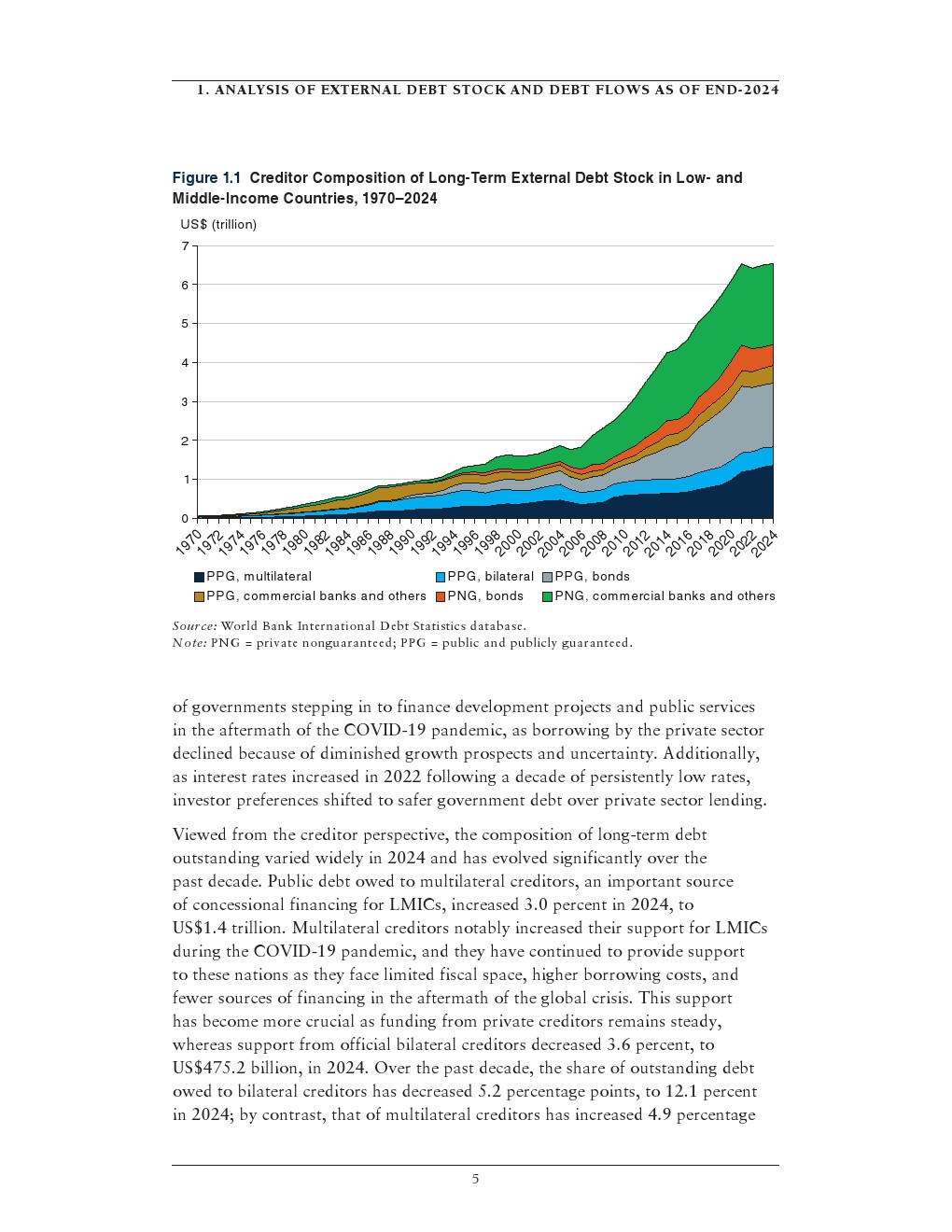 1. ANALYSIS OF EXTERNAL DEBT STOCK AND DEBT FLOWS AS OF END-2024

Figure 1.1 Creditor Composition of Long-Term External Debt Stock in Low- and Middle-Income Countries, 1970–2024

US$ (trillion)

7
6
5
4
3
2
1
0

1970 1972 1974 1976 1978 1980 1982 1984 1986 1988 1990 1992 1994 1996 1998 2000 2002 2004 2006 2008 2010 2012 2014 2016 2018 2020 2022 2024

PPG, multilateral
PPG, bilateral
PPG, bonds
PPG, commercial banks and others
PNG, bonds
PNG, commercial banks and others

Source: World Bank International Debt Statistics database.
Note: PNG = private nonguaranteed; PPG = public and publicly guaranteed.

of governments stepping in to finance development projects and public services in the aftermath of the COVID-19 pandemic, as borrowing by the private sector declined because of diminished growth prospects and uncertainty. Additionally, as interest rates increased in 2022 following a decade of persistently low rates, investor preferences shifted to safer government debt over private sector lending.

Viewed from the creditor perspective, the composition of long-term debt outstanding varied widely in 2024 and has evolved significantly over the past decade. Public debt owed to multilateral creditors, an important source of concessional financing for LMICs, increased 3.0 percent in 2024, to US$1.4 trillion. Multilateral creditors notably increased their support for LMICs during the COVID-19 pandemic, and they have continued to provide support to these nations as they face limited fiscal space, higher borrowing costs, and fewer sources of financing in the aftermath of the global crisis. This support has become more crucial as funding from private creditors remains steady, whereas support from official bilateral creditors decreased 3.6 percent, to US$475.2 billion, in 2024. Over the past decade, the share of outstanding debt owed to bilateral creditors has decreased 5.2 percentage points, to 12.1 percent in 2024; by contrast, that of multilateral creditors has increased 4.9 percentage

5